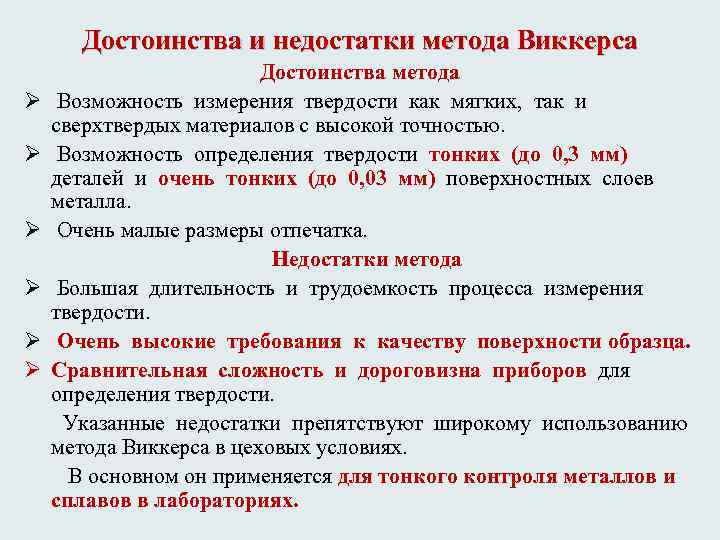 Достоинства и недостатки метода Виккерса

Достоинства метода

➢ Возможность измерения твердости как мягких, так и сверхтвердых материалов с высокой точностью.

➢ Возможность определения твердости тонких (до 0,3 мм) деталей и очень тонких (до 0,03 мм) поверхностных слоев металла.

➢ Очень малые размеры отпечатка.

Недостатки метода

➢ Большая длительность и трудоемкость процесса измерения твердости.

➢ Очень высокие требования к качеству поверхности образца.

➢ Сравнительная сложность и дороговизна приборов для определения твердости.

Указанные недостатки препятствуют широкому использованию метода Виккерса в цеховых условиях.

В основном он применяется для тонкого контроля металлов и сплавов в лабораториях.